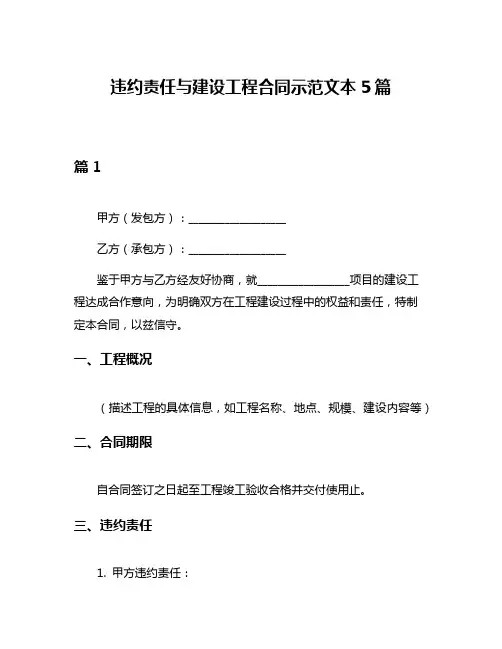 违约责任与建设工程合同示范文本 5 篇

篇 1

甲方（发包方）：________________

乙方（承包方）：________________

鉴于甲方与乙方经友好协商，就________________项目的建设工程达成合作意向，为明确双方在工程建设过程中的权益和责任，特制定本合同，以兹信守。

一、工程概况

（描述工程的具体信息，如工程名称、地点、规模、建设内容等）

二、合同期限

自合同签订之日起至工程竣工验收合格并交付使用止。

三、违约责任

1. 甲方违约责任：